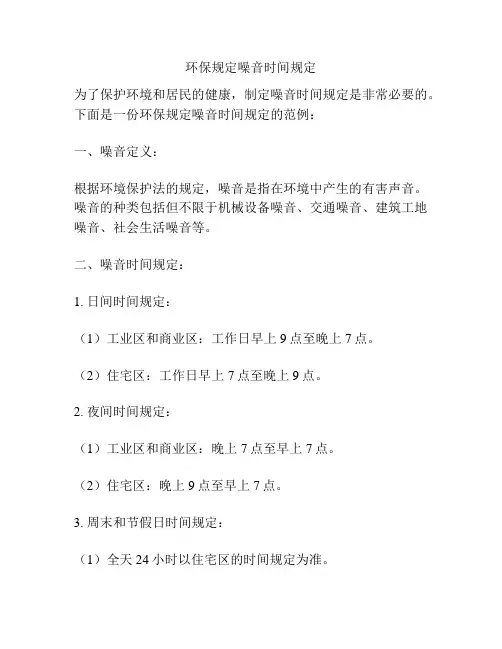 环保规定噪音时间规定

为了保护环境和居民的健康，制定噪音时间规定是非常必要的。下面是一份环保规定噪音时间规定的范例：

一、噪音定义：

根据环境保护法的规定，噪音是指在环境中产生的有害声音。噪音的种类包括但不限于机械设备噪音、交通噪音、建筑工地噪音、社会生活噪音等。

二、噪音时间规定：

1. 日间时间规定：

（1）工业区和商业区：工作日早上 9 点至晚上 7 点。

（2）住宅区：工作日早上 7 点至晚上 9 点。

2. 夜间时间规定：

（1）工业区和商业区：晚上 7 点至早上 7 点。

（2）住宅区：晚上 9 点至早上 7 点。

3. 周末和节假日时间规定：

（1）全天 24 小时以住宅区的时间规定为准。